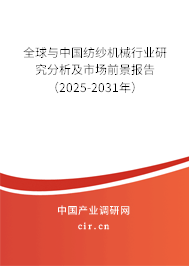 全球与中国纺纱机械行业研究分析及市场前景报告（2025-2031年）

中国产业调研网

cir.cn